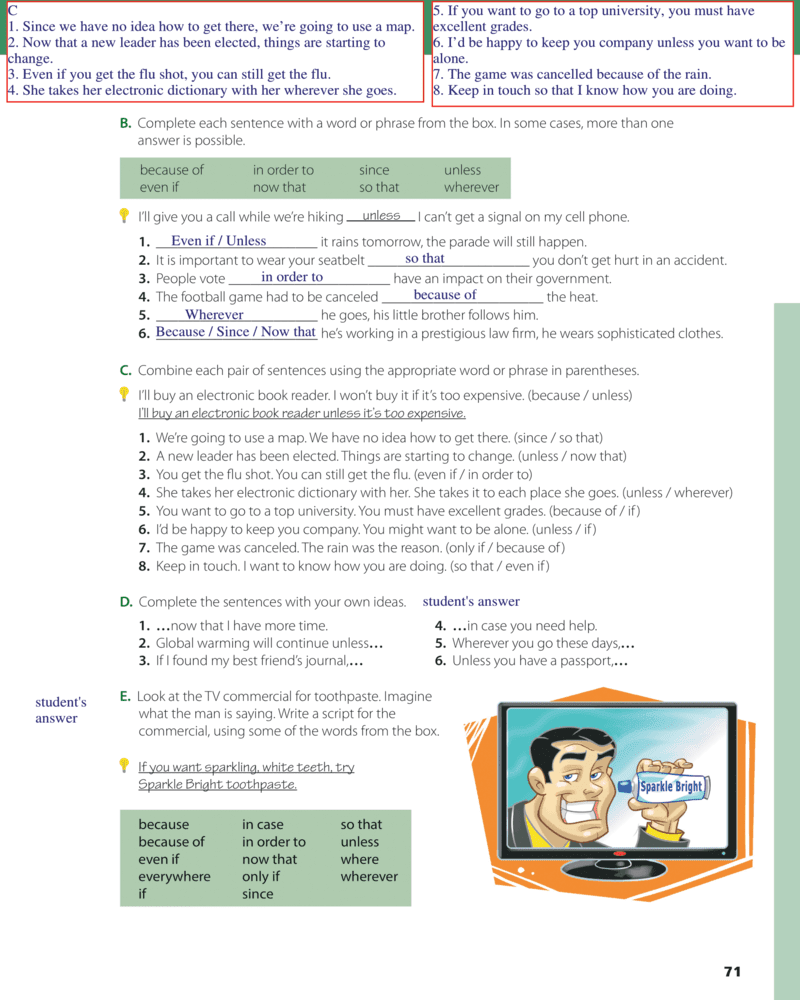 C
1. Since we have no idea how to get there, we're going to use a map.
2. Now that a new leader has been elected, things are starting to change.
3. Even if you get the flu shot, you can still get the flu.
4. She takes her electronic dictionary with her wherever she goes.

5. If you want to go to a top university, you must have excellent grades.
6. I'd be happy to keep you company unless you want to be alone.
7. The game was cancelled because of the rain.
8. Keep in touch so that I know how you are doing.

B. Complete each sentence with a word or phrase from the box. In some cases, more than one answer is possible.

| because of | in order to | since | unless |
|---|---|---|---|
| even if | now that | so that | wherever |

I'll give you a call while we're hiking unless I can't get a signal on my cell phone.

1. Even if / Unless it rains tomorrow, the parade will still happen.
2. It is important to wear your seatbelt so that you don't get hurt in an accident.
3. People vote in order to have an impact on their government.
4. The football game had to be canceled because of the heat.
5. Wherever he goes, his little brother follows him.
6. Because / Since / Now that he's working in a prestigious law firm, he wears sophisticated clothes.

C. Combine each pair of sentences using the appropriate word or phrase in parentheses.

I'll buy an electronic book reader. I won't buy it if it's too expensive. (because / unless)
I'll buy an electronic book reader unless it's too expensive.

1. We're going to use a map. We have no idea how to get there. (since / so that)
2. A new leader has been elected. Things are starting to change. (unless / now that)
3. You get the flu shot. You can still get the flu. (even if / in order to)
4. She takes her electronic dictionary with her. She takes it to each place she goes. (unless / wherever)
5. You want to go to a top university. You must have excellent grades. (because of / if)
6. I'd be happy to keep you company. You might want to be alone. (unless / if)
7. The game was canceled. The rain was the reason. (only if / because of)
8. Keep in touch. I want to know how you are doing. (so that / even if)

D. Complete the sentences with your own ideas. student's answer

1. ...now that I have more time.
2. Global warming will continue unless...
3. If I found my best friend's journal,...
4. ...in case you need help.
5. Wherever you go these days,...
6. Unless you have a passport,...

student's answer

E. Look at the TV commercial for toothpaste. Imagine what the man is saying. Write a script for the commercial, using some of the words from the box.

If you want sparkling, white teeth, try Sparkle Bright toothpaste.

| because | in case | so that |
|---|---|---|
| because of | in order to | unless |
| even if | now that | where |
| everywhere | only if | wherever |
| if | since | |

Sparkle Bright

71